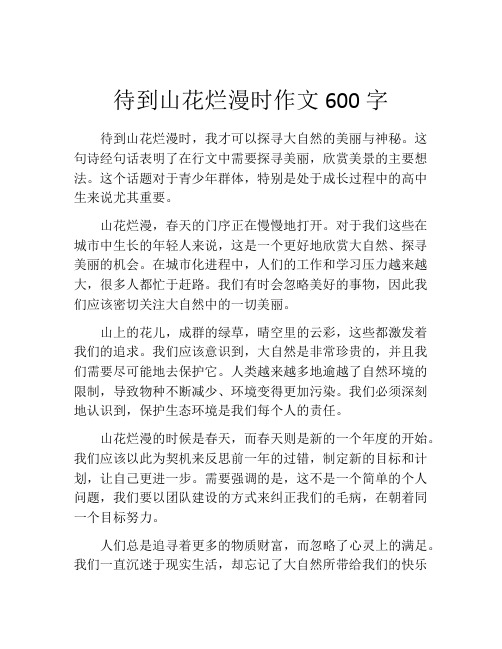 待到山花烂漫时作文 600 字

待到山花烂漫时，我才可以探寻大自然的美丽与神秘。这句诗经句话表明了在行文中需要探寻美丽，欣赏美景的主要想法。这个话题对于青少年群体，特别是处于成长过程中的高中生来说尤其重要。

山花烂漫，春天的门序正在慢慢地打开。对于我们这些在城市中生长的年轻人来说，这是一个更好地欣赏大自然、探寻美丽的机会。在城市化进程中，人们的工作和学习压力越来越大，很多人都忙于赶路。我们有时会忽略美好的事物，因此我们应该密切关注大自然中的一切美丽。

山上的花儿，成群的绿草，晴空里的云彩，这些都激发着我们的追求。我们应该意识到，大自然是非常珍贵的，并且我们需要尽可能地去保护它。人类越来越多地逾越了自然环境的限制，导致物种不断减少、环境变得更加污染。我们必须深刻地认识到，保护生态环境是我们每个人的责任。

山花烂漫的时候是春天，而春天则是新的一个年度的开始。我们应该以此为契机来反思前一年的过错，制定新的目标和计划，让自己更进一步。需要强调的是，这不是一个简单的个人问题，我们要以团队建设的方式来纠正我们的毛病，在朝着同一个目标努力。

人们总是追寻着更多的物质财富，而忽略了心灵上的满足。我们一直沉迷于现实生活，却忘记了大自然所带给我们的快乐